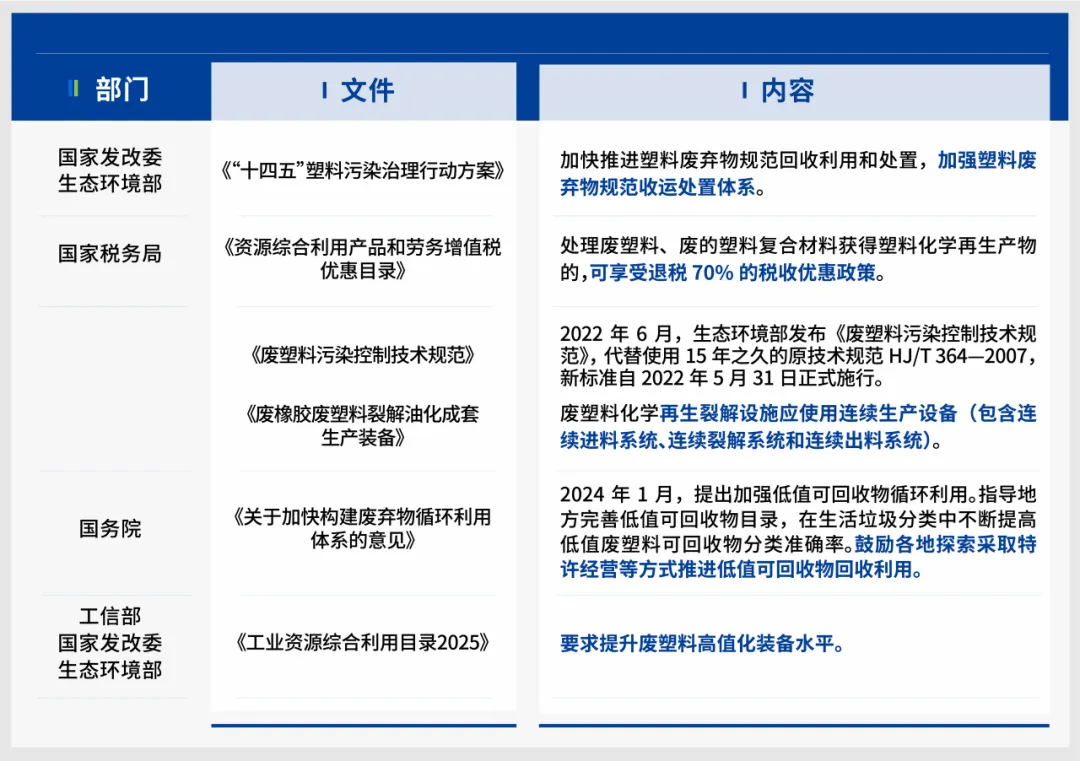 | 部门 | 文件 | 内容 |
|---|---|---|
| 国家发改委 生态环境部 | 《“十四五”塑料污染治理行动方案》 | 加快推进塑料废弃物规范回收利用和处置，加强塑料废弃物规范收运处置体系。 |
| 国家税务局 | 《资源综合利用产品和劳务增值税优惠目录》 | 处理废塑料、废的塑料复合材料获得塑料化学再生产物的，可享受退税 70% 的税收优惠政策。 |
|  | 《废塑料污染控制技术规范》 | 2022 年 6 月，生态环境部发布《废塑料污染控制技术规范》，代替使用 15 年之久的原技术规范 HJ/T 364—2007，新标准自 2022 年 5 月 31 日正式施行。 |
|  | 《废橡胶废塑料裂解油化成套生产装备》 | 废塑料化学再生裂解设施应使用连续生产设备（包含连续进料系统、连续裂解系统和连续出料系统）。 |
| 国务院 | 《关于加快构建废弃物循环利用体系的意见》 | 2024 年 1 月，提出加强低值可回收物循环利用。指导地方完善低值可回收物目录，在生活垃圾分类中不断提高低值废塑料可回收物分类准确率。鼓励各地探索采取特许经营等方式推进低值可回收物回收利用。 |
| 工信部 国家发改委 生态环境部 | 《工业资源综合利用目录2025》 | 要求提升废塑料高值化装备水平。 |